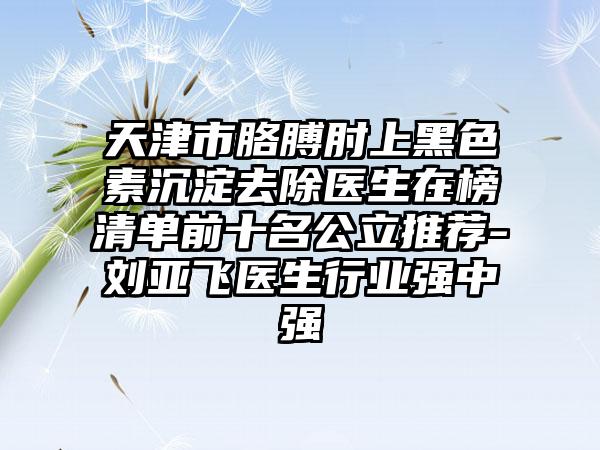 天津市胳膊肘上黑色素沉淀去除医生在榜清单前十名公立推荐-刘亚飞医生行业强中强